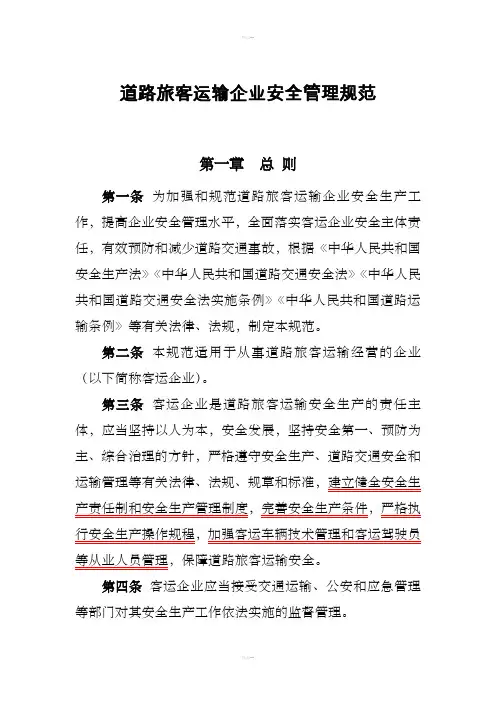 道路旅客运输企业安全管理规范

第一章 总 则

第一条 为加强和规范道路旅客运输企业安全生产工作，提高企业安全管理水平，全面落实客运企业安全主体责任，有效预防和减少道路交通事故，根据《中华人民共和国安全生产法》《中华人民共和国道路交通安全法》《中华人民共和国道路交通安全法实施条例》《中华人民共和国道路运输条例》等有关法律、法规，制定本规范。

第二条 本规范适用于从事道路旅客运输经营的企业（以下简称客运企业）。

第三条 客运企业是道路旅客运输安全生产的责任主体，应当坚持以人为本，安全发展，坚持安全第一、预防为主、综合治理的方针，严格遵守安全生产、道路交通安全和运输管理等有关法律、法规、规章和标准，建立健全安全生产责任制和安全生产管理制度，完善安全生产条件，严格执行安全生产操作规程，加强客运车辆技术管理和客运驾驶员等从业人员管理，保障道路旅客运输安全。

第四条 客运企业应当接受交通运输、公安和应急管理等部门对其安全生产工作依法实施的监督管理。